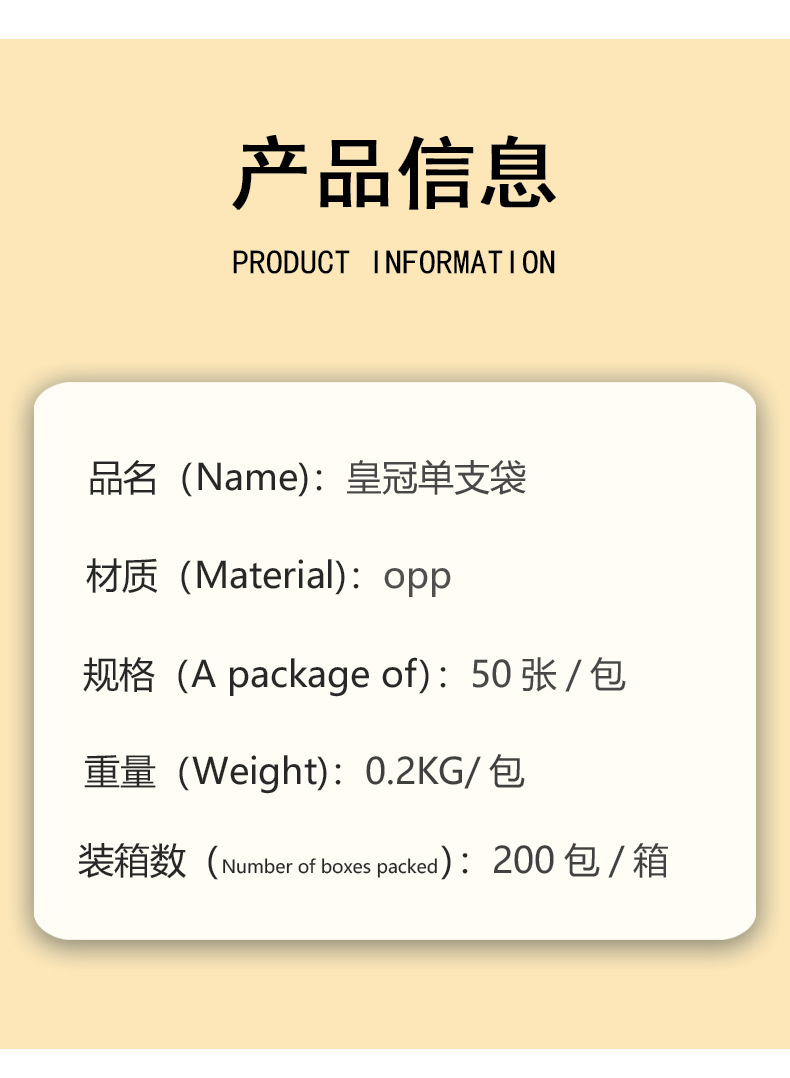 产品信息

PRODUCT INFORMATION

品名（Name)：皇冠单支袋

材质（Material)：opp

规格（A package of)：50张/包

重量（Weight)：0.2KG/包

装箱数（Number of boxes packed)：200包/箱